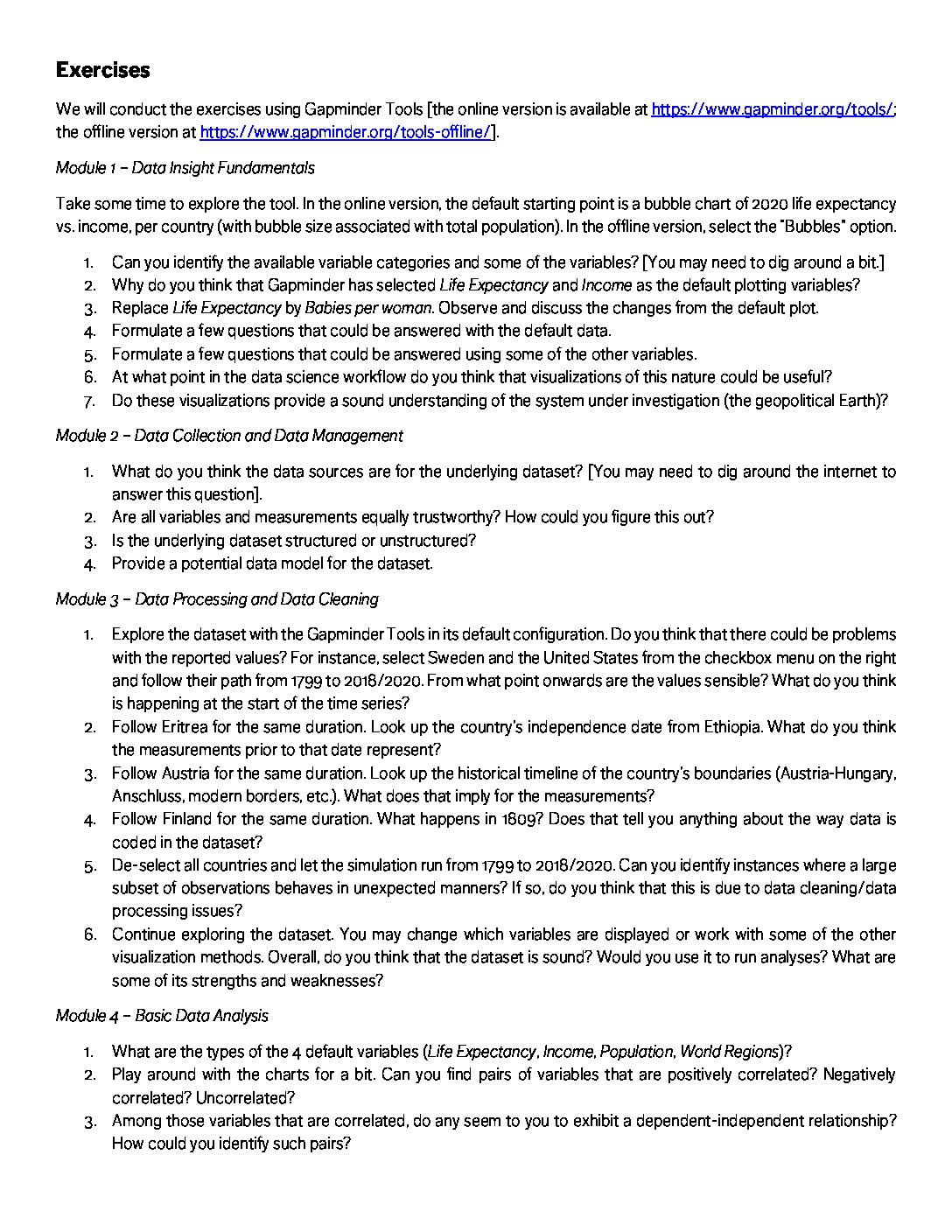 Exercises

We will conduct the exercises using Gapminder Tools [the online version is available at https://www.gapminder.org/tools/; the offline version at https://www.gapminder.org/tools-offline/].

Module 1 – Data Insight Fundamentals

Take some time to explore the tool. In the online version, the default starting point is a bubble chart of 2020 life expectancy vs. income, per country (with bubble size associated with total population). In the offline version, select the "Bubbles" option.

1. Can you identify the available variable categories and some of the variables? [You may need to dig around a bit.]
2. Why do you think that Gapminder has selected Life Expectancy and Income as the default plotting variables?
3. Replace Life Expectancy by Babies per woman. Observe and discuss the changes from the default plot.
4. Formulate a few questions that could be answered with the default data.
5. Formulate a few questions that could be answered using some of the other variables.
6. At what point in the data science workflow do you think that visualizations of this nature could be useful?
7. Do these visualizations provide a sound understanding of the system under investigation (the geopolitical Earth)?

Module 2 – Data Collection and Data Management

1. What do you think the data sources are for the underlying dataset? [You may need to dig around the internet to answer this question].
2. Are all variables and measurements equally trustworthy? How could you figure this out?
3. Is the underlying dataset structured or unstructured?
4. Provide a potential data model for the dataset.

Module 3 – Data Processing and Data Cleaning

1. Explore the dataset with the Gapminder Tools in its default configuration. Do you think that there could be problems with the reported values? For instance, select Sweden and the United States from the checkbox menu on the right and follow their path from 1799 to 2018/2020. From what point onwards are the values sensible? What do you think is happening at the start of the time series?
2. Follow Eritrea for the same duration. Look up the country's independence date from Ethiopia. What do you think the measurements prior to that date represent?
3. Follow Austria for the same duration. Look up the historical timeline of the country's boundaries (Austria-Hungary, Anschluss, modern borders, etc.). What does that imply for the measurements?
4. Follow Finland for the same duration. What happens in 1809? Does that tell you anything about the way data is coded in the dataset?
5. De-select all countries and let the simulation run from 1799 to 2018/2020. Can you identify instances where a large subset of observations behaves in unexpected manners? If so, do you think that this is due to data cleaning/data processing issues?
6. Continue exploring the dataset. You may change which variables are displayed or work with some of the other visualization methods. Overall, do you think that the dataset is sound? Would you use it to run analyses? What are some of its strengths and weaknesses?

Module 4 – Basic Data Analysis

1. What are the types of the 4 default variables (Life Expectancy, Income, Population, World Regions)?
2. Play around with the charts for a bit. Can you find pairs of variables that are positively correlated? Negatively correlated? Uncorrelated?
3. Among those variables that are correlated, do any seem to you to exhibit a dependent-independent relationship? How could you identify such pairs?